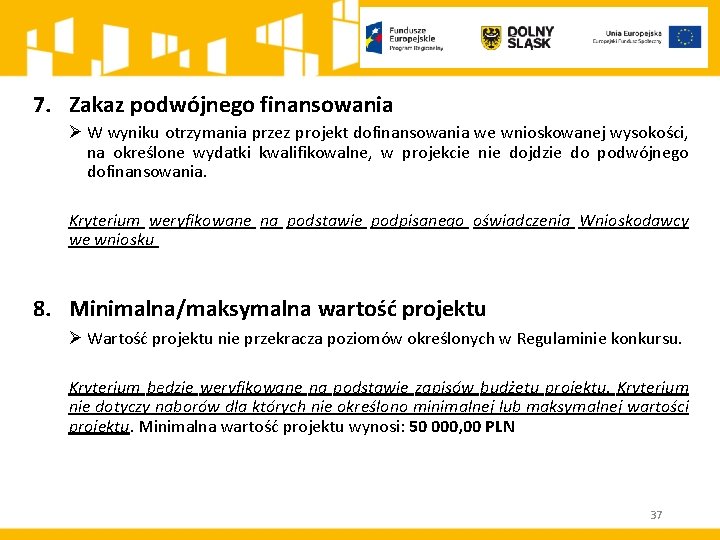 Fundusze Europejskie Program Regionalny

DOLNY ŚLĄSK

Unia Europejska Europejski Fundusz Społeczny

7. Zakaz podwójnego finansowania

➢ W wyniku otrzymania przez projekt dofinansowania we wnioskowanej wysokości, na określone wydatki kwalifikowalne, w projekcie nie dojdzie do podwójnego dofinansowania.

Kryterium weryfikowane na podstawie podpisanego oświadczenia Wnioskodawcy we wniosku

8. Minimalna/maksymalna wartość projektu

➢ Wartość projektu nie przekracza poziomów określonych w Regulaminie konkursu.

Kryterium będzie weryfikowane na podstawie zapisów budżetu projektu. Kryterium nie dotyczy naborów dla których nie określono minimalnej lub maksymalnej wartości projektu. Minimalna wartość projektu wynosi: 50 000,00 PLN

37